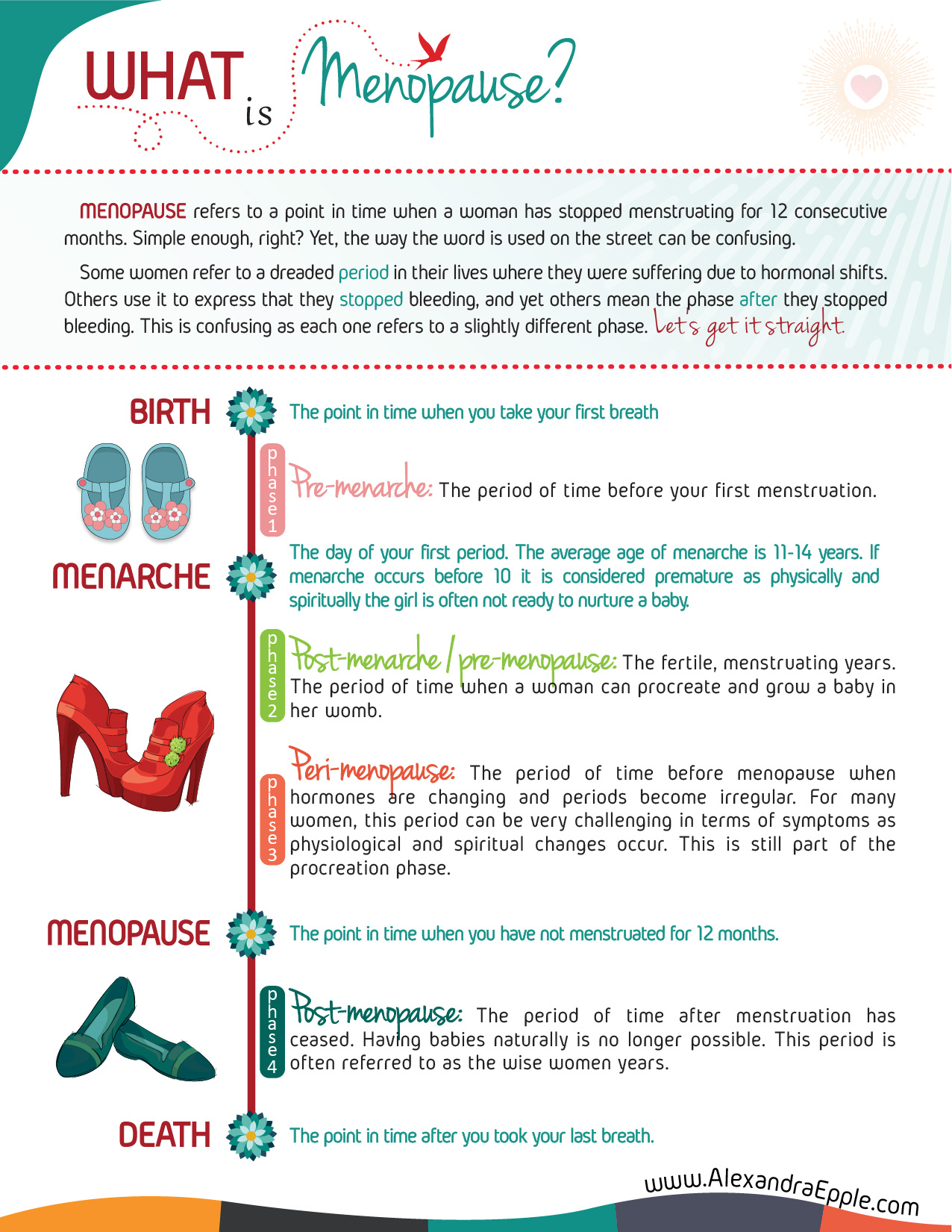 WHAT is Menopause?

MENOPAUSE refers to a point in time when a woman has stopped menstruating for 12 consecutive months. Simple enough, right? Yet, the way the word is used on the street can be confusing.

Some women refer to a dreaded period in their lives where they were suffering due to hormonal shifts. Others use it to express that they stopped bleeding, and yet others mean the phase after they stopped bleeding. This is confusing as each one refers to a slightly different phase. Let's get it straight.

BIRTH

The point in time when you take your first breath

phase 1

Pre-menarche: The period of time before your first menstruation.

MENARCHE

The day of your first period. The average age of menarche is 11-14 years. If menarche occurs before 10 it is considered premature as physically and spiritually the girl is often not ready to nurture a baby.

phase 2

Post-menarche / pre-menopause: The fertile, menstruating years. The period of time when a woman can procreate and grow a baby in her womb.

phase 3

Peri-menopause: The period of time before menopause when hormones are changing and periods become irregular. For many women, this period can be very challenging in terms of symptoms as physiological and spiritual changes occur. This is still part of the procreation phase.

MENOPAUSE

The point in time when you have not menstruated for 12 months.

phase 4

Post-menopause: The period of time after menstruation has ceased. Having babies naturally is no longer possible. This period is often referred to as the wise women years.

DEATH

The point in time after you took your last breath.

www.AlexandraEpple.com